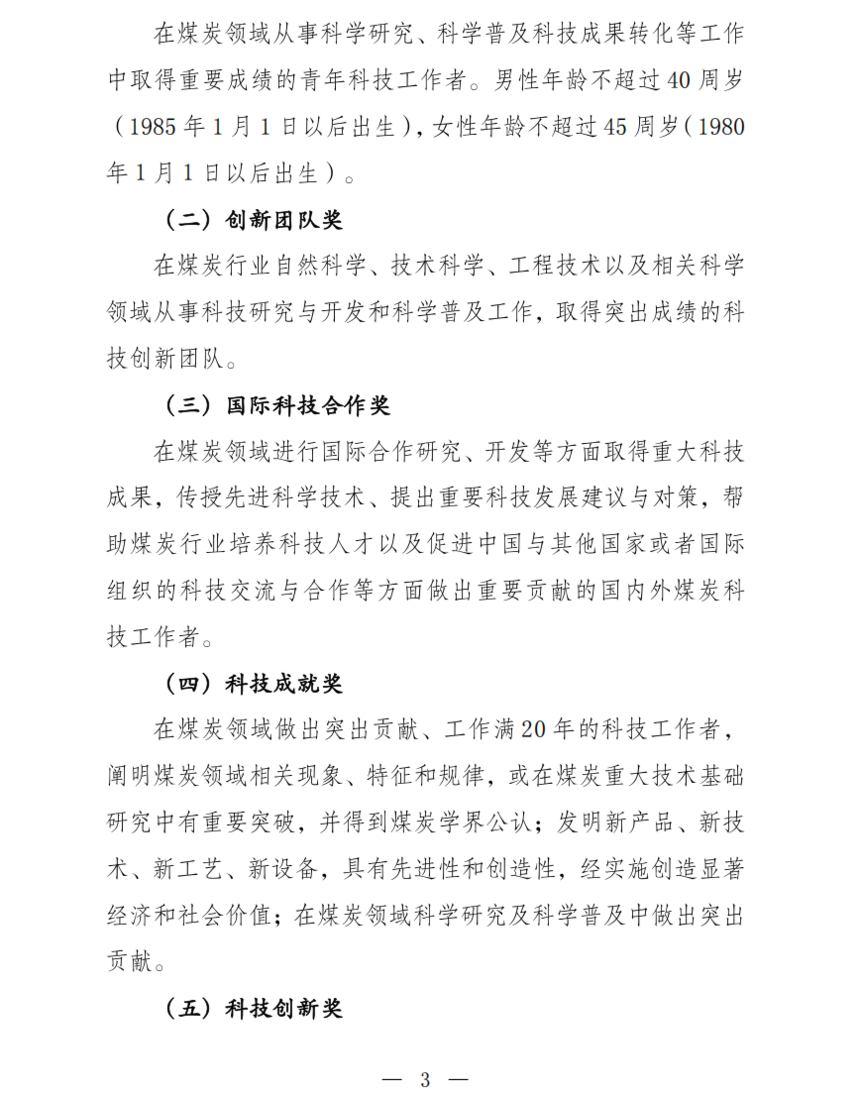 在煤炭领域从事科学研究、科学普及科技成果转化等工作中取得重要成绩的青年科技工作者。男性年龄不超过40周岁（1985年1月1日以后出生），女性年龄不超过45周岁（1980年1月1日以后出生）。

（二）创新团队奖

在煤炭行业自然科学、技术科学、工程技术以及相关科学领域从事科技研究与开发和科学普及工作，取得突出成绩的科技创新团队。

（三）国际科技合作奖

在煤炭领域进行国际合作研究、开发等方面取得重大科技成果，传授先进科学技术、提出重要科技发展建议与对策，帮助煤炭行业培养科技人才以及促进中国与其他国家或者国际组织的科技交流与合作等方面做出重要贡献的国内外煤炭科技工作者。

（四）科技成就奖

在煤炭领域做出突出贡献、工作满20年的科技工作者，阐明煤炭领域相关现象、特征和规律，或在煤炭重大技术基础研究中有重要突破，并得到煤炭学界公认；发明新产品、新技术、新工艺、新设备，具有先进性和创造性，经实施创造显著经济和社会价值；在煤炭领域科学研究及科学普及中做出突出贡献。

（五）科技创新奖

— 3 —